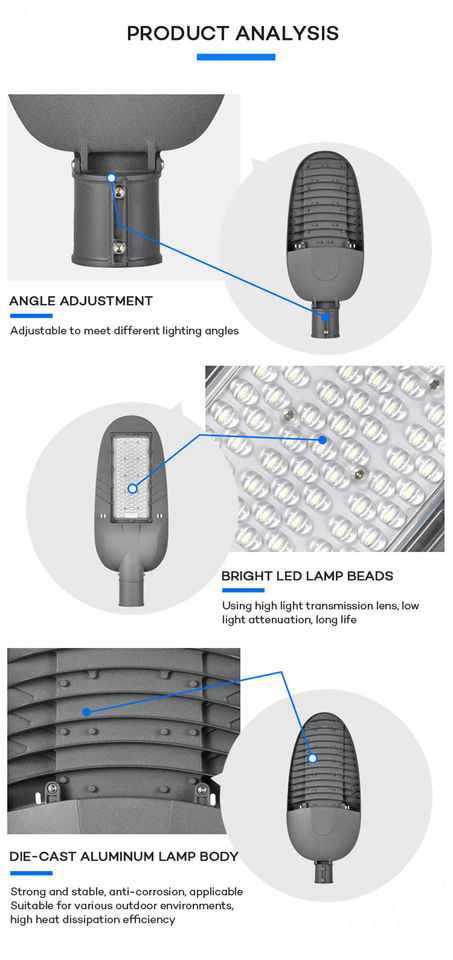 PRODUCT ANALYSIS

ANGLE ADJUSTMENT

Adjustable to meet different lighting angles

BRIGHT LED LAMP BEADS

Using high light transmission lens, low light attenuation, long life

DIE-CAST ALUMINUM LAMP BODY

Strong and stable, anti-corrosion, applicable Suitable for various outdoor environments, high heat dissipation efficiency